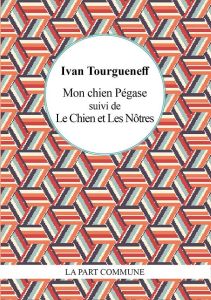 Ivan Tourgueneff

Mon chien Pégase
suivi de
Le Chien et Les Nôtres

LA PART COMMUNE